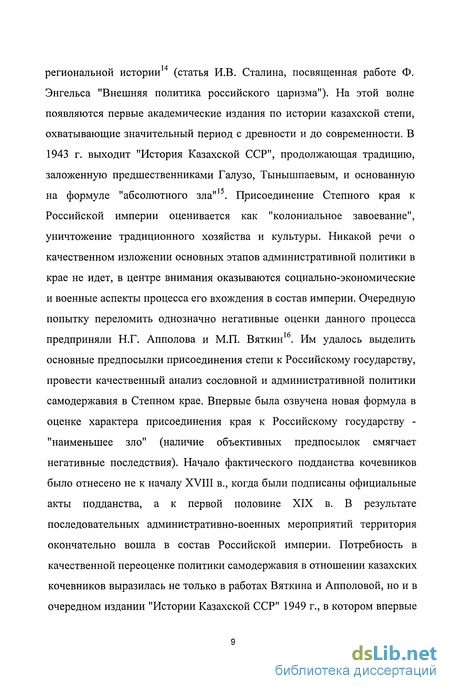 региональной истории$^{14}$ (статья И.В. Сталина, посвященная работе Ф. Энгельса "Внешняя политика российского царизма"). На этой волне появляются первые академические издания по истории казахской степи, охватывающие значительный период с древности и до современности. В 1943 г. выходит "История Казахской ССР", продолжающая традицию, заложенную предшественниками Галузо, Тынышпаевым, и основанную на формуле "абсолютного зла"$^{15}$. Присоединение Степного края к Российской империи оценивается как "колониальное завоевание", уничтожение традиционного хозяйства и культуры. Никакой речи о качественном изложении основных этапов административной политики в крае не идет, в центре внимания оказываются социально-экономические и военные аспекты процесса его вхождения в состав империи. Очередную попытку переломить однозначно негативные оценки данного процесса предприняли Н.Г. Апполова и М.П. Вяткин$^{16}$. Им удалось выделить основные предпосылки присоединения степи к Российскому государству, провести качественный анализ сословной и административной политики самодержавия в Степном крае. Впервые была озвучена новая формула в оценке характера присоединения края к Российскому государству - "наименьшее зло" (наличие объективных предпосылок смягчает негативные последствия). Начало фактического подданства кочевников было отнесено не к началу XVIII в., когда были подписаны официальные акты подданства, а к первой половине XIX в. В результате последовательных административно-военных мероприятий территория окончательно вошла в состав Российской империи. Потребность в качественной переоценке политики самодержавия в отношении казахских кочевников выразилась не только в работах Вяткина и Апполовой, но и в очередном издании "Истории Казахской ССР" 1949 г., в котором впервые

9

dsLib.net
библиотека диссертаций